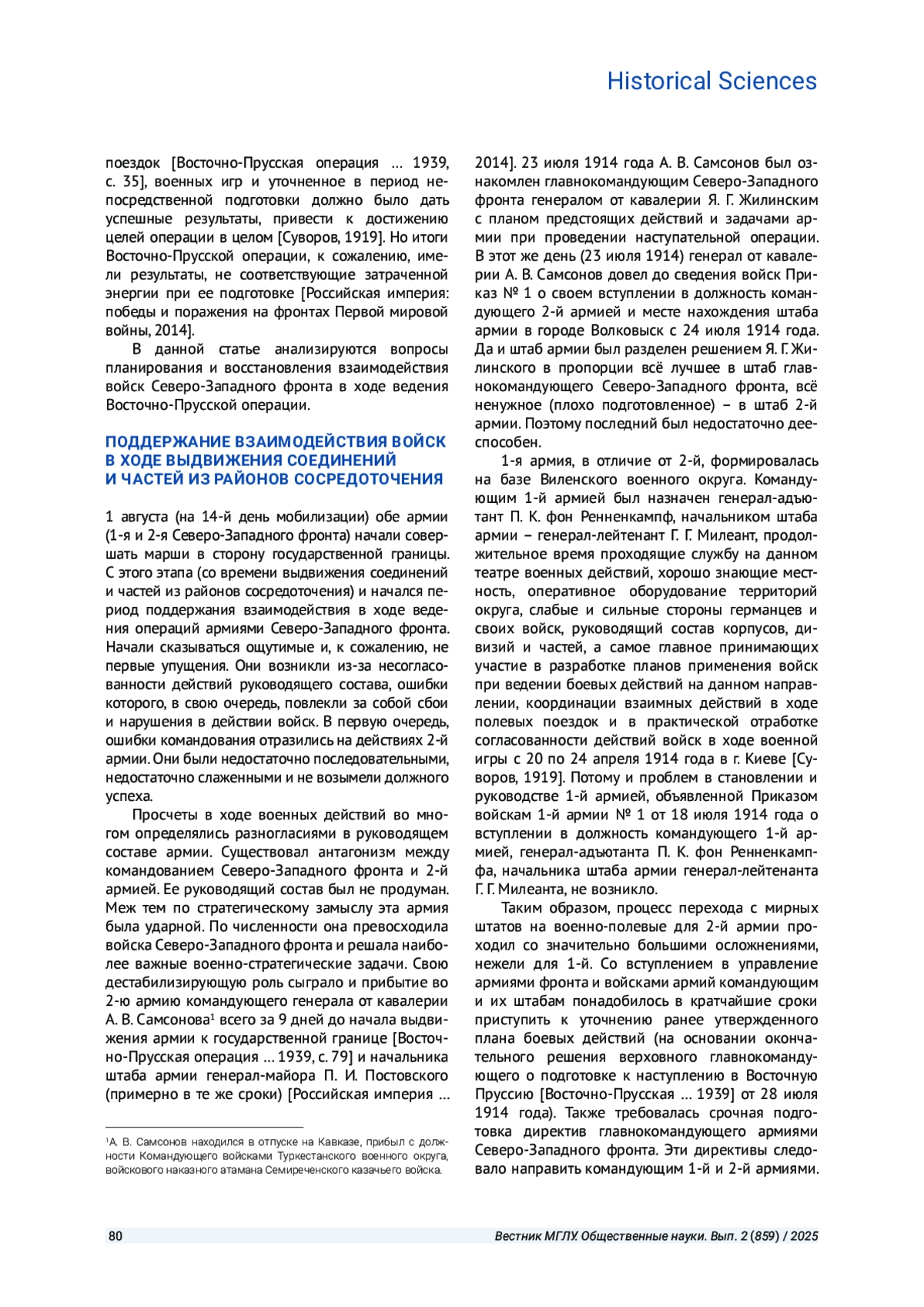 Historical Sciences

поездок [Восточно-Прусская операция ... 1939, с. 35], военных игр и уточненное в период непосредственной подготовки должно было дать успешные результаты, привести к достижению целей операции в целом [Суворов, 1919]. Но итоги Восточно-Прусской операции, к сожалению, имели результаты, не соответствующие затраченной энергии при ее подготовке [Российская империя: победы и поражения на фронтах Первой мировой войны, 2014].

В данной статье анализируются вопросы планирования и восстановления взаимодействия войск Северо-Западного фронта в ходе ведения Восточно-Прусской операции.

ПОДДЕРЖАНИЕ ВЗАИМОДЕЙСТВИЯ ВОЙСК В ХОДЕ ВЫДВИЖЕНИЯ СОЕДИНЕНИЙ И ЧАСТЕЙ ИЗ РАЙОНОВ СОСРЕДОТОЧЕНИЯ

1 августа (на 14-й день мобилизации) обе армии (1-я и 2-я Северо-Западного фронта) начали совершать марши в сторону государственной границы. С этого этапа (со времени выдвижения соединений и частей из районов сосредоточения) и начался период поддержания взаимодействия в ходе ведения операций армиями Северо-Западного фронта. Начали сказываться ощутимые и, к сожалению, не первые упущения. Они возникли из-за несогласованности действий руководящего состава, ошибки которого, в свою очередь, повлекли за собой сбои и нарушения в действии войск. В первую очередь, ошибки командования отразились на действиях 2-й армии. Они были недостаточно последовательными, недостаточно слаженными и не возымели должного успеха.

Просчеты в ходе военных действий во многом определялись разногласиями в руководящем составе армии. Существовал антагонизм между командованием Северо-Западного фронта и 2-й армией. Ее руководящий состав был не продуман. Меж тем по стратегическому замыслу эта армия была ударной. По численности она превосходила войска Северо-Западного фронта и решала наиболее важные военно-стратегические задачи. Свою дестабилизирующую роль сыграло и прибытие во 2-ю армию командующего генерала от кавалерии А. В. Самсонова$^1$ всего за 9 дней до начала выдвижения армии к государственной границе [Восточно-Прусская операция ... 1939, с. 79] и начальника штаба армии генерал-майора П. И. Постовского (примерно в те же сроки) [Российская империя ...

$^1$А. В. Самсонов находился в отпуске на Кавказе, прибыл с должности Командующего войсками Туркестанского военного округа, войскового наказного атамана Семиреченского казачьего войска.

2014]. 23 июля 1914 года А. В. Самсонов был ознакомлен главнокомандующим Северо-Западного фронта генералом от кавалерии Я. Г. Жилинским с планом предстоящих действий и задачами армии при проведении наступательной операции. В этот же день (23 июля 1914) генерал от кавалерии А. В. Самсонов довел до сведения войск Приказ № 1 о своем вступлении в должность командующего 2-й армией и месте нахождения штаба армии в городе Волковыск с 24 июля 1914 года. Да и штаб армии был разделен решением Я. Г. Жилинского в пропорции всё лучшее в штаб главнокомандующего Северо-Западного фронта, всё ненужное (плохо подготовленное) – в штаб 2-й армии. Поэтому последний был недостаточно дееспособен.

1-я армия, в отличие от 2-й, формировалась на базе Виленского военного округа. Командующим 1-й армией был назначен генерал-адъютант П. К. фон Ренненкампф, начальником штаба армии – генерал-лейтенант Г. Г. Милеант, продолжительное время проходящие службу на данном театре военных действий, хорошо знающие местность, оперативное оборудование территорий округа, слабые и сильные стороны германцев и своих войск, руководящий состав корпусов, дивизий и частей, а самое главное принимающих участие в разработке планов применения войск при ведении боевых действий на данном направлении, координации взаимных действий в ходе полевых поездок и в практической отработке согласованности действий войск в ходе военной игры с 20 по 24 апреля 1914 года в г. Киеве [Суворов, 1919]. Потому и проблем в становлении и руководстве 1-й армией, объявленной Приказом войскам 1-й армии № 1 от 18 июля 1914 года о вступлении в должность командующего 1-й армией, генерал-адъютанта П. К. фон Ренненкампфа, начальника штаба армии генерал-лейтенанта Г. Г. Милеанта, не возникло.

Таким образом, процесс перехода с мирных штатов на военно-полевые для 2-й армии проходил со значительно большими осложнениями, нежели для 1-й. Со вступлением в управление армиями фронта и войсками армий командующим и их штабам понадобилось в кратчайшие сроки приступить к уточнению ранее утвержденного плана боевых действий (на основании окончательного решения верховного главнокомандующего о подготовке к наступлению в Восточную Пруссию [Восточно-Прусская ... 1939] от 28 июля 1914 года). Также требовалась срочная подготовка директив главнокомандующего армиями Северо-Западного фронта. Эти директивы следовало направить командующим 1-й и 2-й армиями.

80 Вестник МГЛУ. Общественные науки. Вып. 2 (859) / 2025